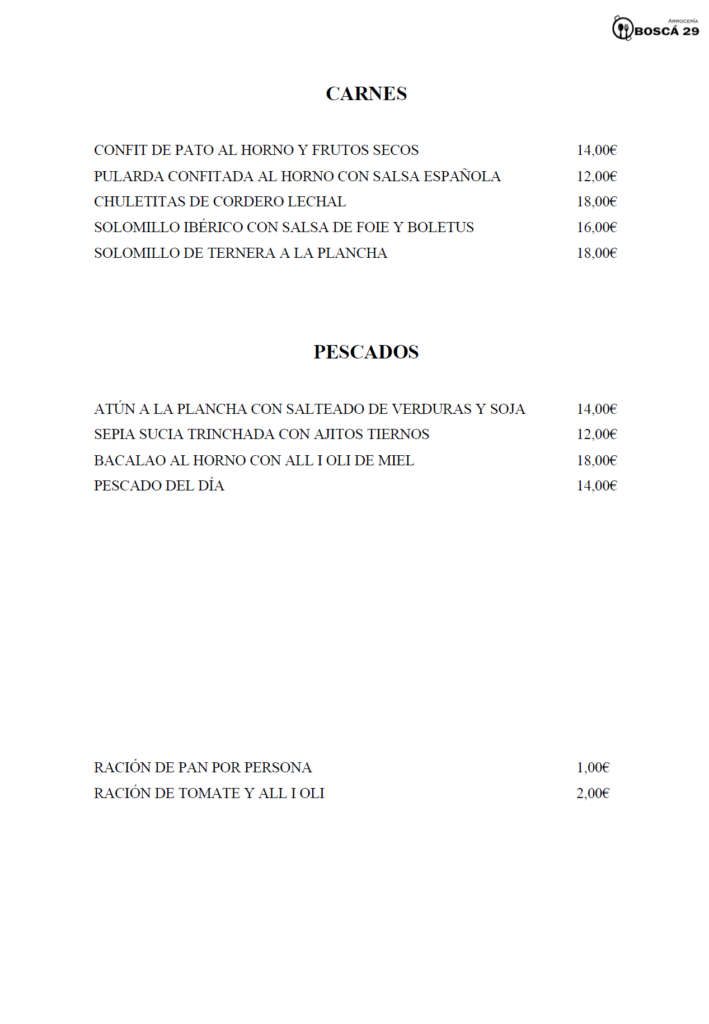 ARROCERÍA
BOSCÁ 29

CARNES

CONFIT DE PATO AL HORNO Y FRUTOS SECOS 14,00€
PULARDA CONFITADA AL HORNO CON SALSA ESPAÑOLA 12,00€
CHULETITAS DE CORDERO LECHAL 18,00€
SOLOMILLO IBÉRICO CON SALSA DE FOIE Y BOLETUS 16,00€
SOLOMILLO DE TERNERA A LA PLANCHA 18,00€

PESCADOS

ATÚN A LA PLANCHA CON SALTEADO DE VERDURAS Y SOJA 14,00€
SEPIA SUCIA TRINCHADA CON AJITOS TIERNOS 12,00€
BACALAO AL HORNO CON ALL I OLI DE MIEL 18,00€
PESCADO DEL DÍA 14,00€

RACIÓN DE PAN POR PERSONA 1,00€
RACIÓN DE TOMATE Y ALL I OLI 2,00€